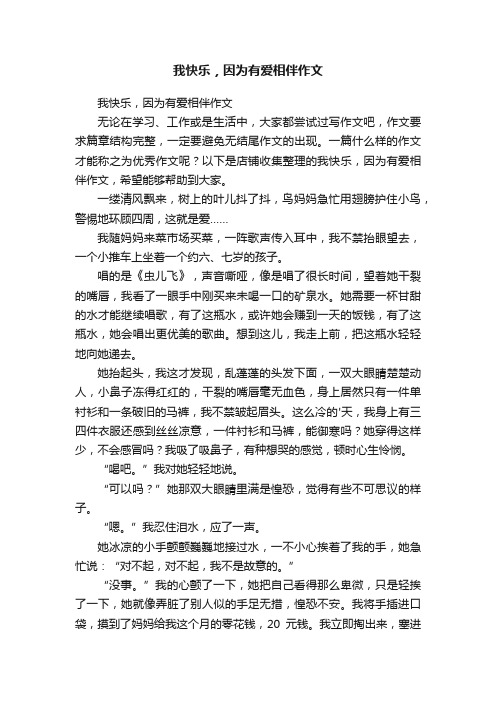 我快乐，因为有爱相伴作文

我快乐，因为有爱相伴作文

无论在学习、工作或是生活中，大家都尝试过写作文吧，作文要求篇章结构完整，一定要避免无结尾作文的出现。一篇什么样的作文才能称之为优秀作文呢？以下是店铺收集整理的我快乐，因为有爱相伴作文，希望能够帮助到大家。

一缕清风飘来，树上的叶儿抖了抖，鸟妈妈急忙用翅膀护住小鸟，警惕地环顾四周，这就是爱……

我随妈妈来菜市场买菜，一阵歌声传入耳中，我不禁抬眼望去，一个小推车上坐着一个约六、七岁的孩子。

唱的是《虫儿飞》，声音嘶哑，像是唱了很长时间，望着她干裂的嘴唇，我看了一眼手中刚买来未喝一口的矿泉水。她需要一杯甘甜的水才能继续唱歌，有了这瓶水，或许她会赚到一天的饭钱，有了这瓶水，她会唱出更优美的歌曲。想到这儿，我走上前，把这瓶水轻轻地向她递去。

她抬起头，我这才发现，乱蓬蓬的头发下面，一双大眼睛楚楚动人，小鼻子冻得红红的，干裂的嘴唇毫无血色，身上居然只有一件单衬衫和一条破旧的马裤，我不禁皱起眉头。这么冷的'天，我身上有三四件衣服还感到丝丝凉意，一件衬衫和马裤，能御寒吗？她穿得这样少，不会感冒吗？我吸了吸鼻子，有种想哭的感觉，顿时心生怜悯。

“喝吧。”我对她轻轻地说。

“可以吗？”她那双大眼睛里满是惶恐，觉得有些不可思议的样子。

“嗯。”我忍住泪水，应了一声。

她冰凉的小手颤颤巍巍地接过水，一不小心挨着了我的手，她急忙说：“对不起，对不起，我不是故意的。”

“没事。”我的心颤了一下，她把自己看得那么卑微，只是轻挨了一下，她就像弄脏了别人似的手足无措，惶恐不安。我将手插进口袋，摸到了妈妈给我这个月的零花钱，20 元钱。我立即掏出来，塞进